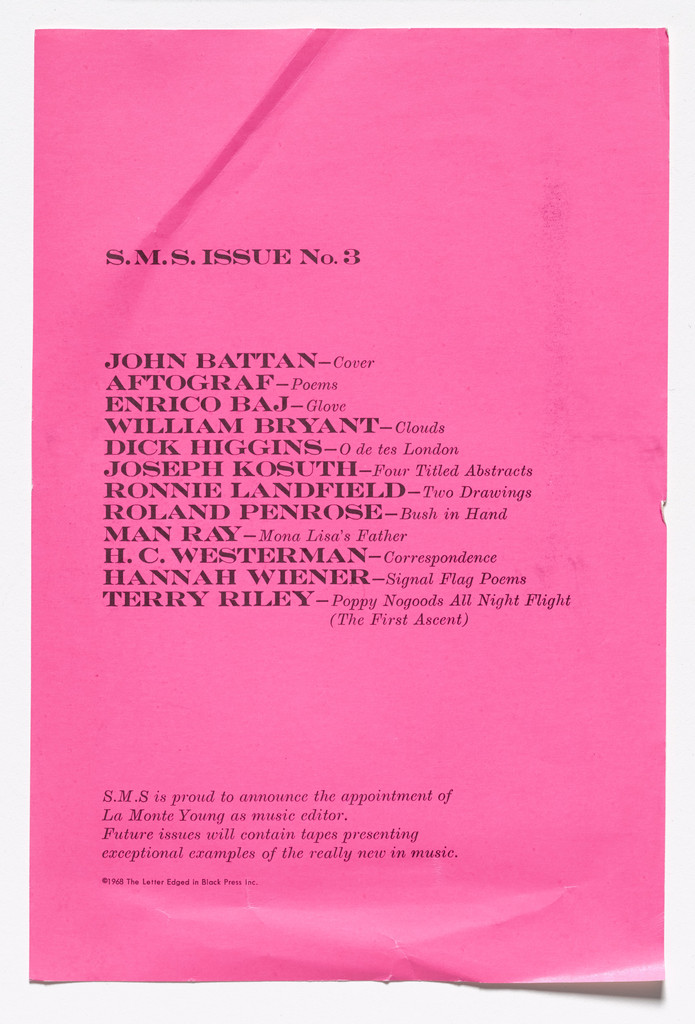 S.M.S. ISSUE No. 3

JOHN BATTAN–Cover
AFTOGRAF–Poems
ENRICO BAJ–Glove
WILLIAM BRYANT–Clouds
DICK HIGGINS–O de tes London
JOSEPH KOSUTH–Four Titled Abstracts
RONNIE LANDFIELD–Two Drawings
ROLAND PENROSE–Bush in Hand
MAN RAY–Mona Lisa's Father
H. C. WESTERMAN–Correspondence
HANNAH WIENER–Signal Flag Poems
TERRY RILEY–Poppy Nogoods All Night Flight (The First Ascent)

S.M.S is proud to announce the appointment of La Monte Young as music editor. Future issues will contain tapes presenting exceptional examples of the really new in music.

©1968 The Letter Edged in Black Press Inc.